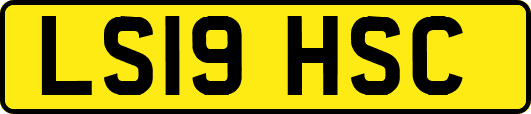 LS19 HSC